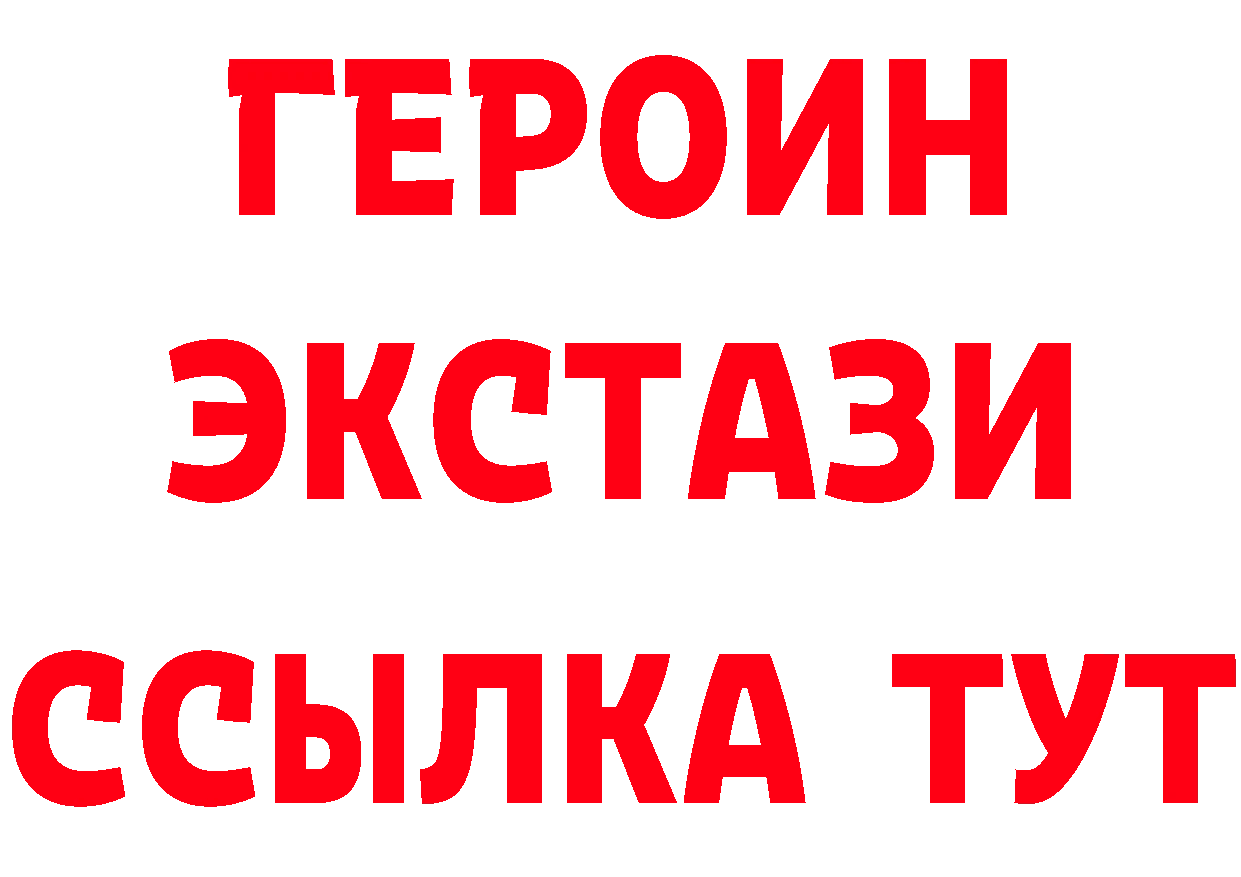 ГЕРОИН
ЭКСТАЗИ
ССЫЛКА ТУТ